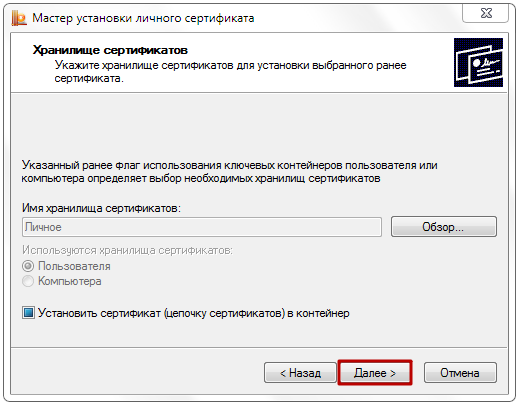 Мастер установки личного сертификата

Хранилище сертификатов
Укажите хранилище сертификатов для установки выбранного ранее сертификата.

Указанный ранее флаг использования ключевых контейнеров пользователя или компьютера определяет выбор необходимых хранилищ сертификатов

Имя хранилища сертификатов:
Личное
Обзор...

Используются хранилища сертификатов:
Пользователя
Компьютера

Установить сертификат (цепочку сертификатов) в контейнер

< Назад
Далее >
Отмена